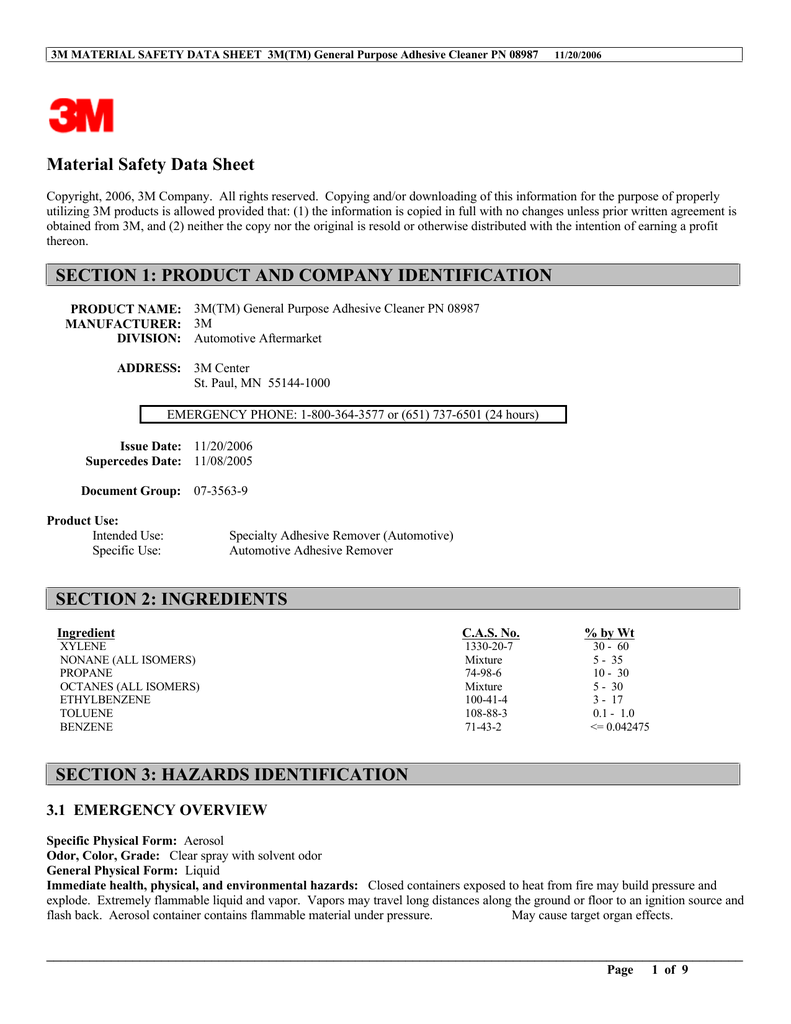 3M MATERIAL SAFETY DATA SHEET 3M(TM) General Purpose Adhesive Cleaner PN 08987 11/20/2006

3M

Material Safety Data Sheet

Copyright, 2006, 3M Company. All rights reserved. Copying and/or downloading of this information for the purpose of properly utilizing 3M products is allowed provided that: (1) the information is copied in full with no changes unless prior written agreement is obtained from 3M, and (2) neither the copy nor the original is resold or otherwise distributed with the intention of earning a profit thereon.

SECTION 1: PRODUCT AND COMPANY IDENTIFICATION

PRODUCT NAME: 3M(TM) General Purpose Adhesive Cleaner PN 08987
MANUFACTURER: 3M
DIVISION: Automotive Aftermarket

ADDRESS: 3M Center
St. Paul, MN 55144-1000

EMERGENCY PHONE: 1-800-364-3577 or (651) 737-6501 (24 hours)

Issue Date: 11/20/2006
Supercedes Date: 11/08/2005

Document Group: 07-3563-9

Product Use:
Intended Use: Specialty Adhesive Remover (Automotive)
Specific Use: Automotive Adhesive Remover

SECTION 2: INGREDIENTS

| Ingredient | C.A.S. No. | % by Wt |
|---|---|---|
| XYLENE | 1330-20-7 | 30 - 60 |
| NONANE (ALL ISOMERS) | Mixture | 5 - 35 |
| PROPANE | 74-98-6 | 10 - 30 |
| OCTANES (ALL ISOMERS) | Mixture | 5 - 30 |
| ETHYLBENZENE | 100-41-4 | 3 - 17 |
| TOLUENE | 108-88-3 | 0.1 - 1.0 |
| BENZENE | 71-43-2 | <= 0.042475 |

SECTION 3: HAZARDS IDENTIFICATION

3.1 EMERGENCY OVERVIEW

Specific Physical Form: Aerosol
Odor, Color, Grade: Clear spray with solvent odor
General Physical Form: Liquid
Immediate health, physical, and environmental hazards: Closed containers exposed to heat from fire may build pressure and explode. Extremely flammable liquid and vapor. Vapors may travel long distances along the ground or floor to an ignition source and flash back. Aerosol container contains flammable material under pressure. May cause target organ effects.

Page 1 of 9